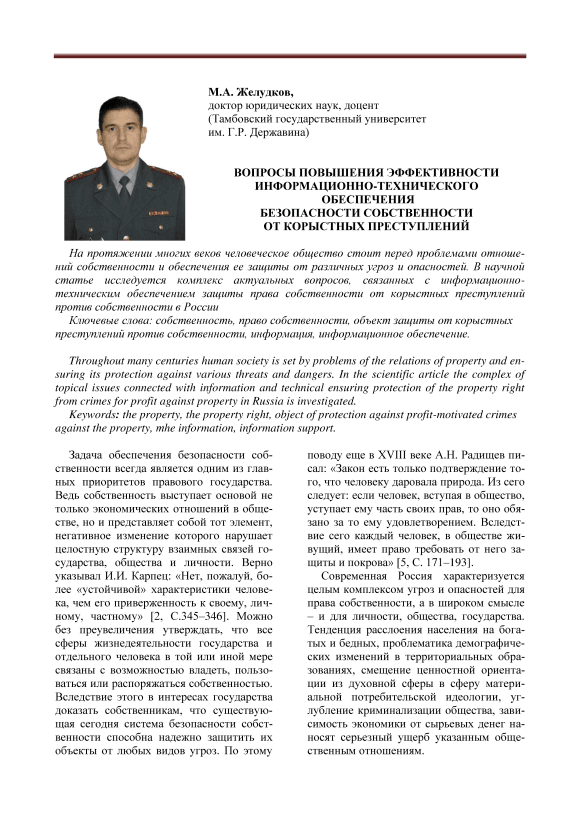 М.А. Желудков,
доктор юридических наук, доцент
(Тамбовский государственный университет
им. Г.Р. Державина)

ВОПРОСЫ ПОВЫШЕНИЯ ЭФФЕКТИВНОСТИ ИНФОРМАЦИОННО-ТЕХНИЧЕСКОГО ОБЕСПЕЧЕНИЯ БЕЗОПАСНОСТИ СОБСТВЕННОСТИ ОТ КОРЫСТНЫХ ПРЕСТУПЛЕНИЙ

На протяжении многих веков человеческое общество стоит перед проблемами отношений собственности и обеспечения ее защиты от различных угроз и опасностей. В научной статье исследуется комплекс актуальных вопросов, связанных с информационно-техническим обеспечением защиты права собственности от корыстных преступлений против собственности в России

Ключевые слова: собственность, право собственности, объект защиты от корыстных преступлений против собственности, информация, информационное обеспечение.

Throughout many centuries human society is set by problems of the relations of property and ensuring its protection against various threats and dangers. In the scientific article the complex of topical issues connected with information and technical ensuring protection of the property right from crimes for profit against property in Russia is investigated.

Keywords: the property, the property right, object of protection against profit-motivated crimes against the property, mhe information, information support.

Задача обеспечения безопасности собственности всегда является одним из главных приоритетов правового государства. Ведь собственность выступает основой не только экономических отношений в обществе, но и представляет собой тот элемент, негативное изменение которого нарушает целостную структуру взаимных связей государства, общества и личности. Верно указывал И.И. Карпец: «Нет, пожалуй, более «устойчивой» характеристики человека, чем его приверженность к своему, личному, частному» [2, С.345–346]. Можно без преувеличения утверждать, что все сферы жизнедеятельности государства и отдельного человека в той или иной мере связаны с возможностью владеть, пользоваться или распоряжаться собственностью. Вследствие этого в интересах государства доказать собственникам, что существующая сегодня система безопасности собственности способна надежно защитить их объекты от любых видов угроз. По этому поводу еще в XVIII веке А.Н. Радищев писал: «Закон есть только подтверждение того, что человеку даровала природа. Из сего следует: если человек, вступая в общество, уступает ему часть своих прав, то оно обязано за то ему удовлетворением. Вследствие сего каждый человек, в обществе живущий, имеет право требовать от него защиты и покрова» [5, С. 171–193].

Современная Россия характеризуется целым комплексом угроз и опасностей для права собственности, а в широком смысле – и для личности, общества, государства. Тенденция расслоения населения на богатых и бедных, проблематика демографических изменений в территориальных образованиях, смещение ценностной ориентации из духовной сферы в сферу материальной потребительской идеологии, углубление криминализации общества, зависимость экономики от сырьевых денег наносят серьезный ущерб указанным общественным отношениям.